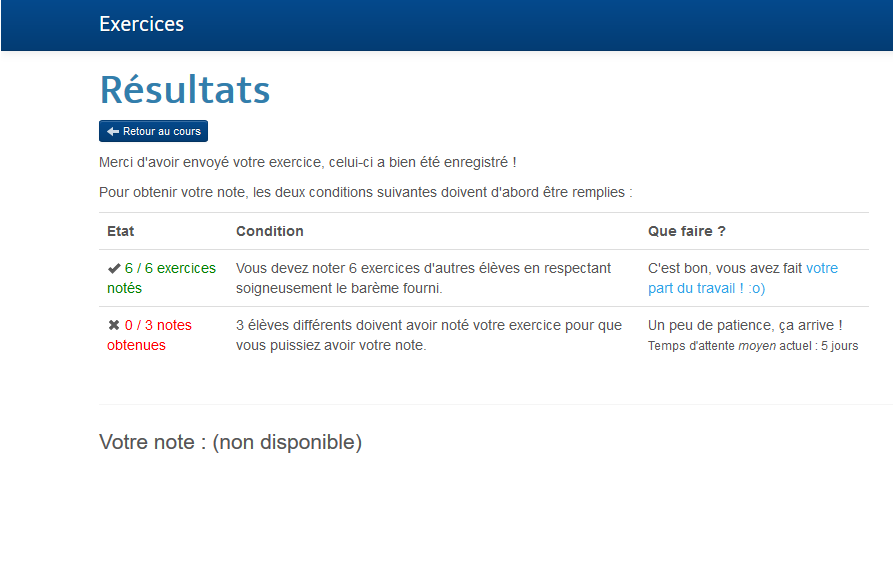 Exercices

Résultats

Retour au cours

Merci d'avoir envoyé votre exercice, celui-ci a bien été enregistré !

Pour obtenir votre note, les deux conditions suivantes doivent d'abord être remplies :

| Etat | Condition | Que faire ? |
|---|---|---|
| ✔ 6 / 6 exercices notés | Vous devez noter 6 exercices d'autres élèves en respectant soigneusement le barème fourni. | C'est bon, vous avez fait votre part du travail ! :o) |
| ✖ 0 / 3 notes obtenues | 3 élèves différents doivent avoir noté votre exercice pour que vous puissiez avoir votre note. | Un peu de patience, ça arrive ! Temps d'attente moyen actuel : 5 jours |

Votre note : (non disponible)